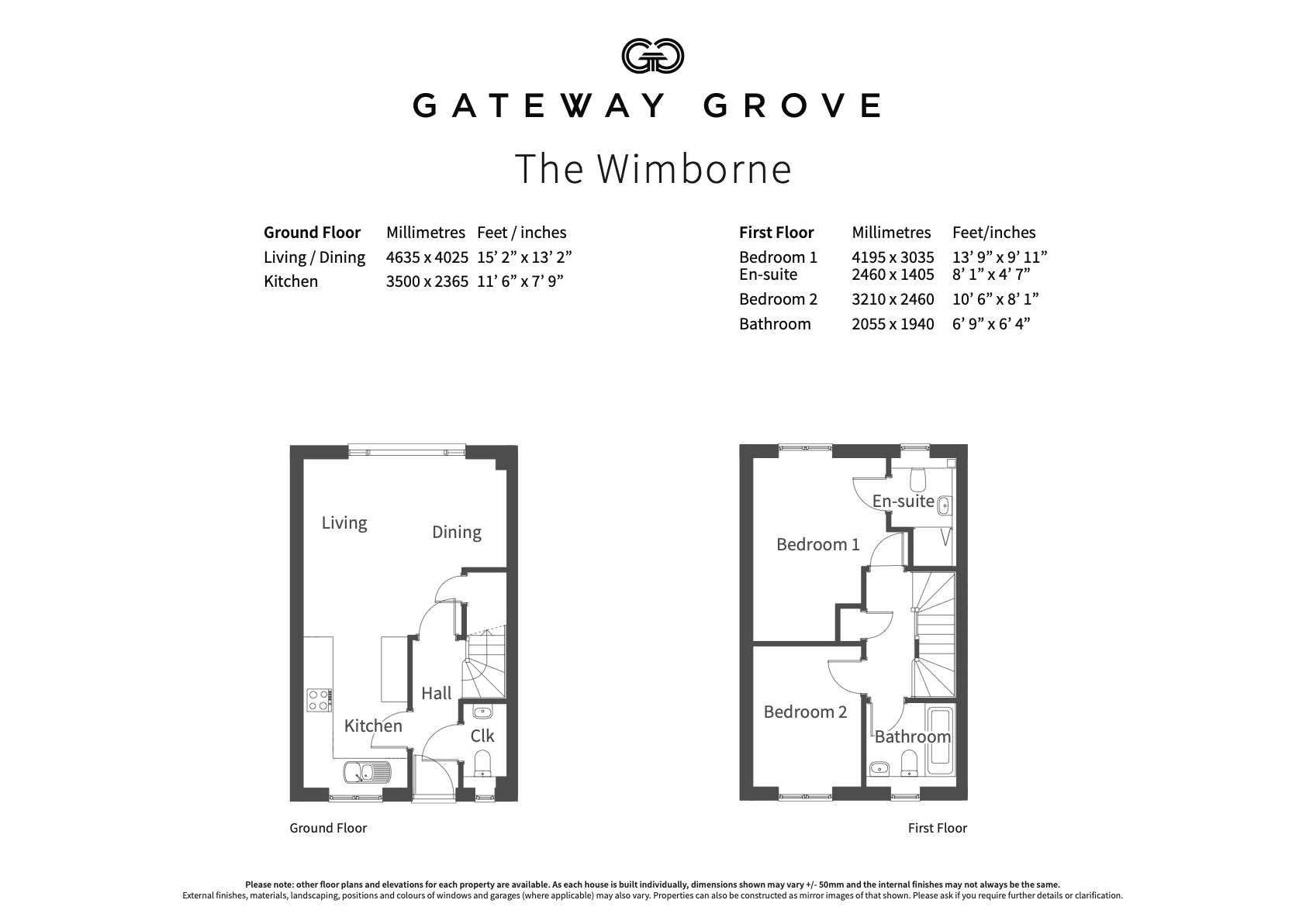 GATEWAY GROVE

The Wimborne

| Ground Floor | Millimetres | Feet / inches |
|---|---|---|
| Living / Dining | 4635 x 4025 | 15' 2" x 13' 2" |
| Kitchen | 3500 x 2365 | 11' 6" x 7' 9" |

| First Floor | Millimetres | Feet/inches |
|---|---|---|
| Bedroom 1 | 4195 x 3035 | 13' 9" x 9' 11" |
| En-suite | 2460 x 1405 | 8' 1" x 4' 7" |
| Bedroom 2 | 3210 x 2460 | 10' 6" x 8' 1" |
| Bathroom | 2055 x 1940 | 6' 9" x 6' 4" |

Living
Dining
Hall
Kitchen
Clk

Ground Floor

En-suite
Bedroom 1
Bedroom 2
Bathroom

First Floor

Please note: other floor plans and elevations for each property are available. As each house is built individually, dimensions shown may vary +/- 50mm and the internal finishes may not always be the same.
External finishes, materials, landscaping, positions and colours of windows and garages (where applicable) may also vary. Properties can also be constructed as mirror images of that shown. Please ask if you require further details or clarification.